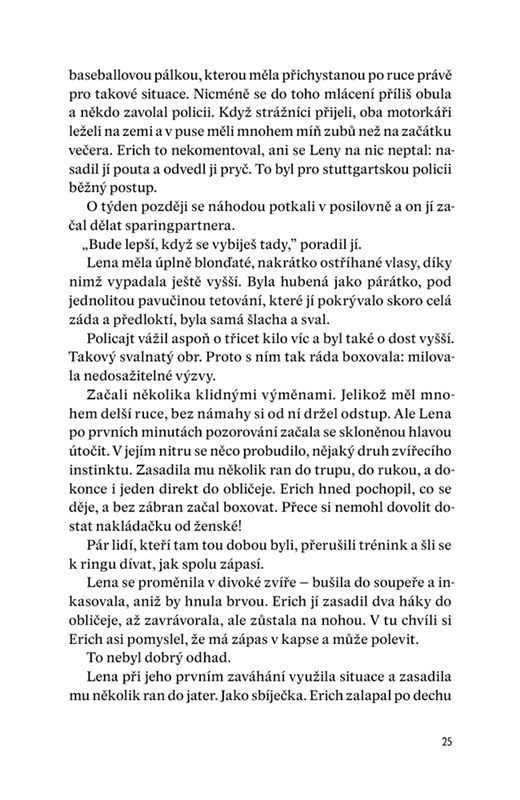 baseballovou pálkou, kterou měla přichystanou po ruce právě pro takové situace. Nicméně se do toho mlácení příliš obula a někdo zavolal policii. Když strážníci přijeli, oba motorkáři leželi na zemi a v puse měli mnohem míň zubů než na začátku večera. Erich to nekomentoval, ani se Leny na nic neptal: nasadil jí pouta a odvedl ji pryč. To byl pro stuttgartskou policii běžný postup.

O týden později se náhodou potkali v posilovně a on jí začal dělat sparingpartnera.

„Bude lepší, když se vybiješ tady," poradil jí.

Lena měla úplně blonďaté, nakrátko ostříhané vlasy, díky nimž vypadala ještě vyšší. Byla hubená jako párátko, pod jednolitou pavučinou tetování, které jí pokrývalo skoro celá záda a předloktí, byla samá šlacha a sval.

Policajt vážil aspoň o třicet kilo víc a byl také o dost vyšší. Takový svalnatý obr. Proto s ním tak ráda boxovala: milovala nedosažitelné výzvy.

Začali několika klidnými výměnami. Jelikož měl mnohem delší ruce, bez námahy si od ní držel odstup. Ale Lena po prvních minutách pozorování začala se skloněnou hlavou útočit. V jejím nitru se něco probudilo, nějaký druh zvířecího instinktu. Zasadila mu několik ran do trupu, do rukou, a dokonce i jeden direkt do obličeje. Erich hned pochopil, co se děje, a bez zábran začal boxovat. Přece si nemohl dovolit dostat nakládačku od ženské!

Pár lidí, kteří tam tou dobou byli, přerušili trénink a šli se k ringu dívat, jak spolu zápasí.

Lena se proměnila v divoké zvíře – bušila do soupeře a inkasovala, aniž by hnula brvou. Erich jí zasadil dva háky do obličeje, až zavrávorala, ale zůstala na nohou. V tu chvíli si Erich asi pomyslel, že má zápas v kapse a může polevit.

To nebyl dobrý odhad.

Lena při jeho prvním zaváhání využila situace a zasadila mu několik ran do jater. Jako sbíječka. Erich zalapal po dechu

25